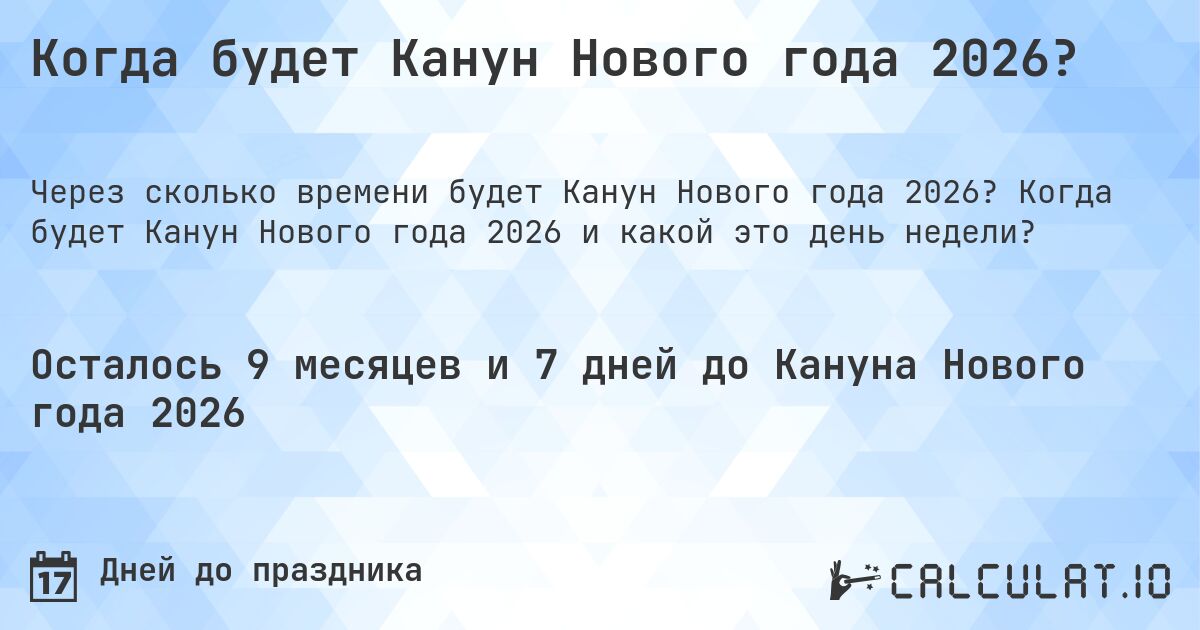 Когда будет Канун Нового года 2026?

Через сколько времени будет Канун Нового года 2026? Когда будет Канун Нового года 2026 и какой это день недели?

Осталось 9 месяцев и 7 дней до Кануна Нового года 2026

17

Дней до праздника

CALCULAT.IO